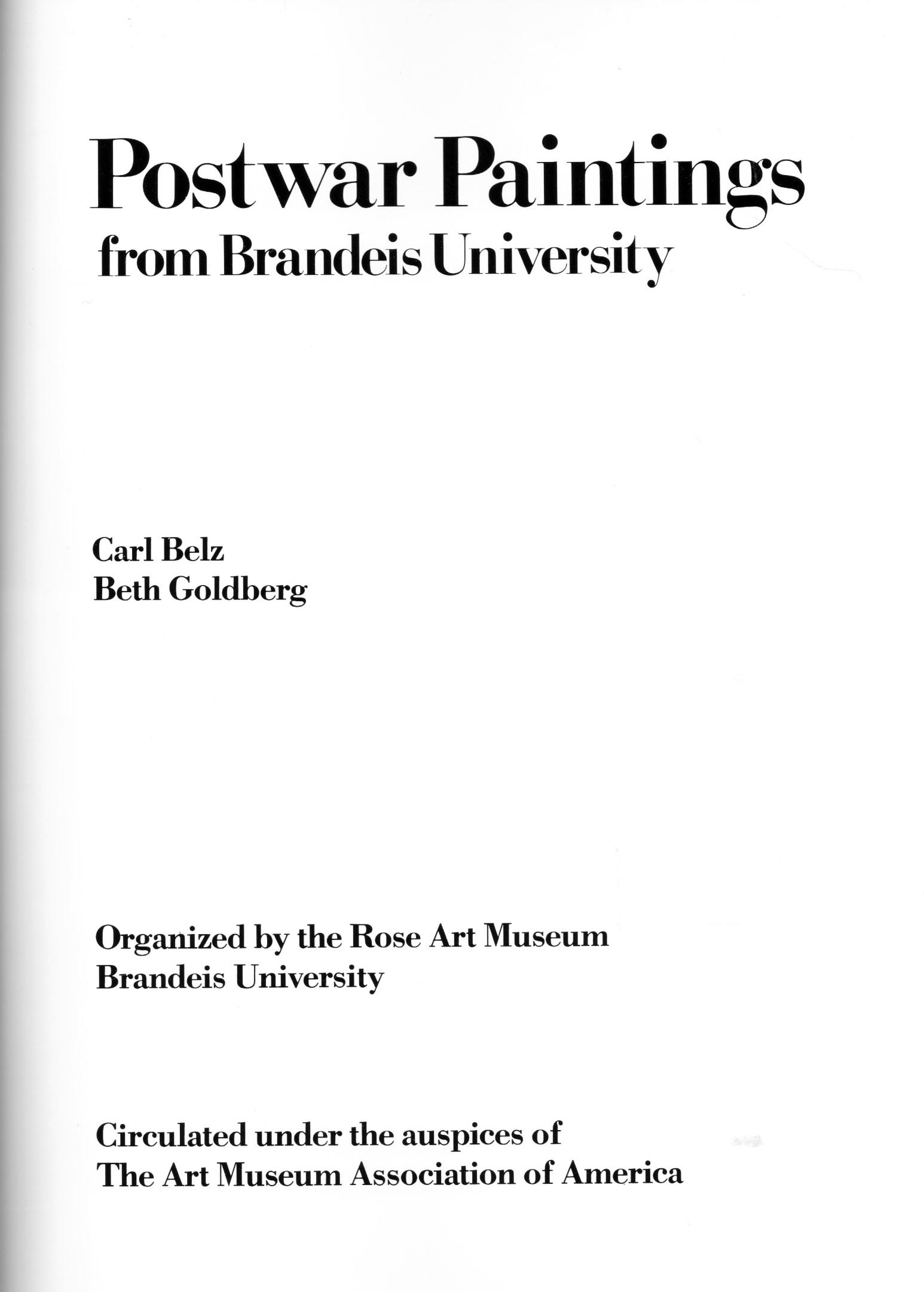 Postwar Paintings
from Brandeis University

Carl Belz
Beth Goldberg

Organized by the Rose Art Museum
Brandeis University

Circulated under the auspices of
The Art Museum Association of America